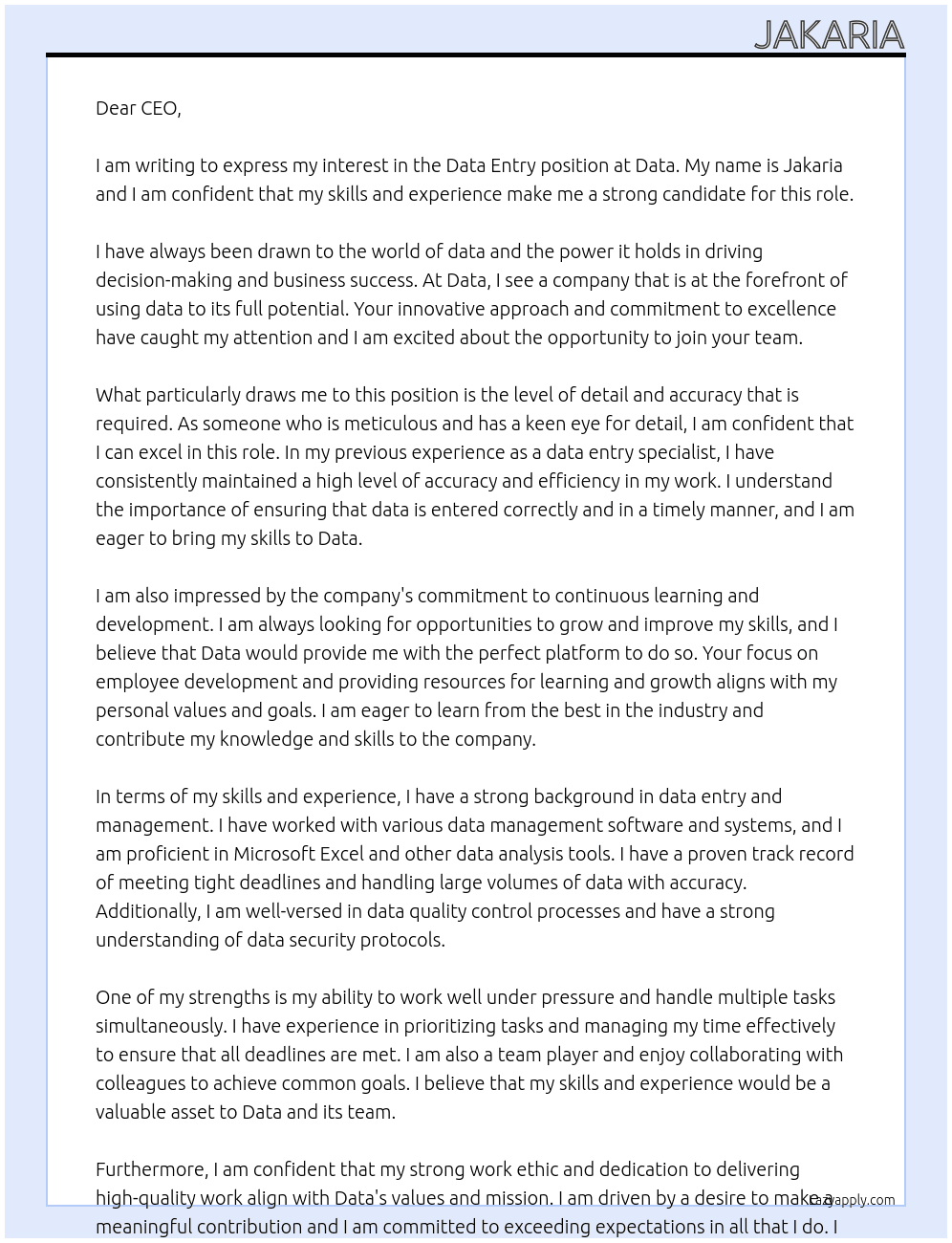 JAKARIA

Dear CEO,

I am writing to express my interest in the Data Entry position at Data. My name is Jakaria and I am confident that my skills and experience make me a strong candidate for this role.

I have always been drawn to the world of data and the power it holds in driving decision-making and business success. At Data, I see a company that is at the forefront of using data to its full potential. Your innovative approach and commitment to excellence have caught my attention and I am excited about the opportunity to join your team.

What particularly draws me to this position is the level of detail and accuracy that is required. As someone who is meticulous and has a keen eye for detail, I am confident that I can excel in this role. In my previous experience as a data entry specialist, I have consistently maintained a high level of accuracy and efficiency in my work. I understand the importance of ensuring that data is entered correctly and in a timely manner, and I am eager to bring my skills to Data.

I am also impressed by the company's commitment to continuous learning and development. I am always looking for opportunities to grow and improve my skills, and I believe that Data would provide me with the perfect platform to do so. Your focus on employee development and providing resources for learning and growth aligns with my personal values and goals. I am eager to learn from the best in the industry and contribute my knowledge and skills to the company.

In terms of my skills and experience, I have a strong background in data entry and management. I have worked with various data management software and systems, and I am proficient in Microsoft Excel and other data analysis tools. I have a proven track record of meeting tight deadlines and handling large volumes of data with accuracy. Additionally, I am well-versed in data quality control processes and have a strong understanding of data security protocols.

One of my strengths is my ability to work well under pressure and handle multiple tasks simultaneously. I have experience in prioritizing tasks and managing my time effectively to ensure that all deadlines are met. I am also a team player and enjoy collaborating with colleagues to achieve common goals. I believe that my skills and experience would be a valuable asset to Data and its team.

Furthermore, I am confident that my strong work ethic and dedication to delivering high-quality work align with Data's values and mission. I am driven by a desire to make a meaningful contribution and I am committed to exceeding expectations in all that I do. I

lazyapply.com